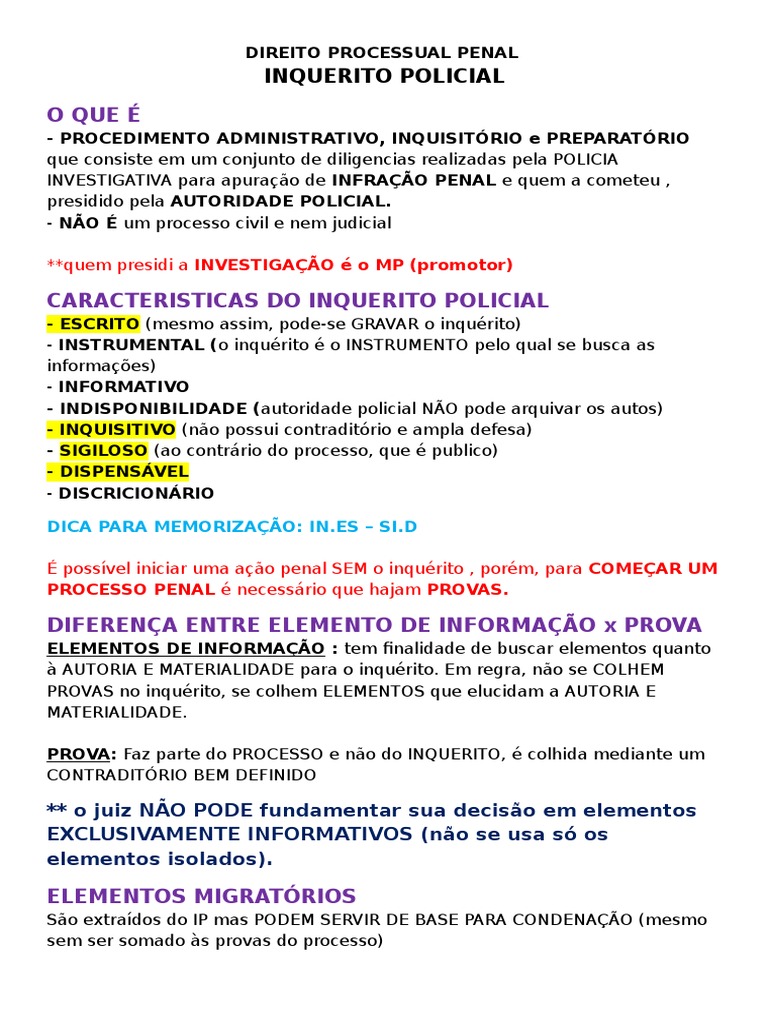 DIREITO PROCESSUAL PENAL
INQUERITO POLICIAL

O QUE É
- PROCEDIMENTO ADMINISTRATIVO, INQUISITÓRIO e PREPARATÓRIO que consiste em um conjunto de diligencias realizadas pela POLICIA INVESTIGATIVA para apuração de INFRAÇÃO PENAL e quem a cometeu , presidido pela AUTORIDADE POLICIAL.
- NÃO É um processo civil e nem judicial

**quem presidi a INVESTIGAÇÃO é o MP (promotor)

CARACTERISTICAS DO INQUERITO POLICIAL
- ESCRITO (mesmo assim, pode-se GRAVAR o inquérito)
- INSTRUMENTAL (o inquérito é o INSTRUMENTO pelo qual se busca as informações)
- INFORMATIVO
- INDISPONIBILIDADE (autoridade policial NÃO pode arquivar os autos)
- INQUISITIVO (não possui contraditório e ampla defesa)
- SIGILOSO (ao contrário do processo, que é publico)
- DISPENSÁVEL
- DISCRICIONÁRIO

DICA PARA MEMORIZAÇÃO: IN.ES – SI.D

É possível iniciar uma ação penal SEM o inquérito , porém, para COMEÇAR UM PROCESSO PENAL é necessário que hajam PROVAS.

DIFERENÇA ENTRE ELEMENTO DE INFORMAÇÃO x PROVA
ELEMENTOS DE INFORMAÇÃO : tem finalidade de buscar elementos quanto à AUTORIA E MATERIALIDADE para o inquérito. Em regra, não se COLHEM PROVAS no inquérito, se colhem ELEMENTOS que elucidam a AUTORIA E MATERIALIDADE.

PROVA: Faz parte do PROCESSO e não do INQUERITO, é colhida mediante um CONTRADITÓRIO BEM DEFINIDO

** o juiz NÃO PODE fundamentar sua decisão em elementos EXCLUSIVAMENTE INFORMATIVOS (não se usa só os elementos isolados).

ELEMENTOS MIGRATÓRIOS
São extraídos do IP mas PODEM SERVIR DE BASE PARA CONDENAÇÃO (mesmo sem ser somado às provas do processo)